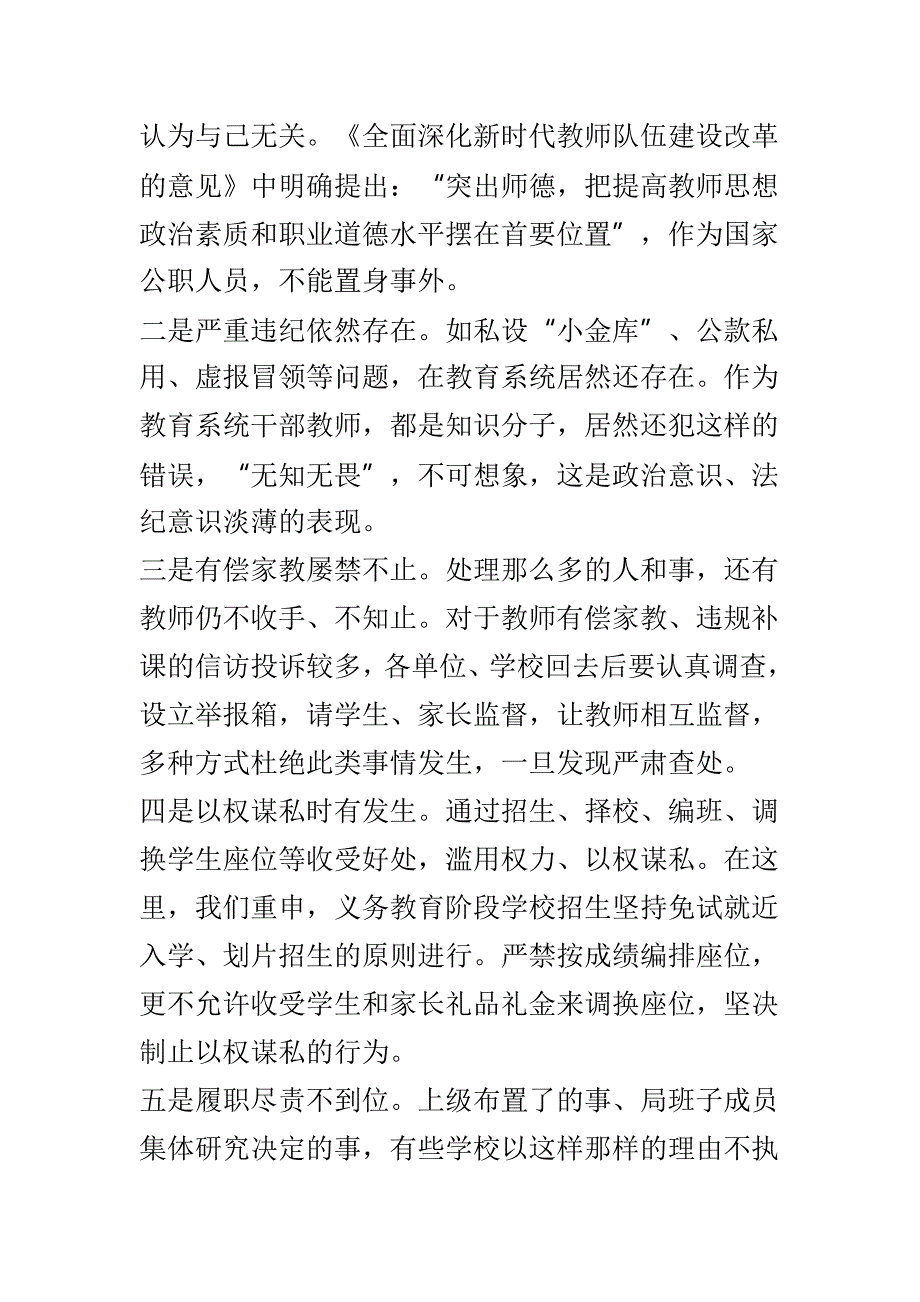 认为与己无关。《全面深化新时代教师队伍建设改革的意见》中明确提出：“突出师德，把提高教师思想政治素质和职业道德水平摆在首要位置”，作为国家公职人员，不能置身事外。

二是严重违纪依然存在。如私设“小金库”、公款私用、虚报冒领等问题，在教育系统居然还存在。作为教育系统干部教师，都是知识分子，居然还犯这样的错误，“无知无畏”，不可想象，这是政治意识、法纪意识淡薄的表现。

三是有偿家教屡禁不止。处理那么多的人和事，还有教师仍不收手、不知止。对于教师有偿家教、违规补课的信访投诉较多，各单位、学校回去后要认真调查，设立举报箱，请学生、家长监督，让教师相互监督，多种方式杜绝此类事情发生，一旦发现严肃查处。

四是以权谋私时有发生。通过招生、择校、编班、调换学生座位等收受好处，滥用权力、以权谋私。在这里，我们重申，义务教育阶段学校招生坚持免试就近入学、划片招生的原则进行。严禁按成绩编排座位，更不允许收受学生和家长礼品礼金来调换座位，坚决制止以权谋私的行为。

五是履职尽责不到位。上级布置了的事、局班子成员集体研究决定的事，有些学校以这样那样的理由不执